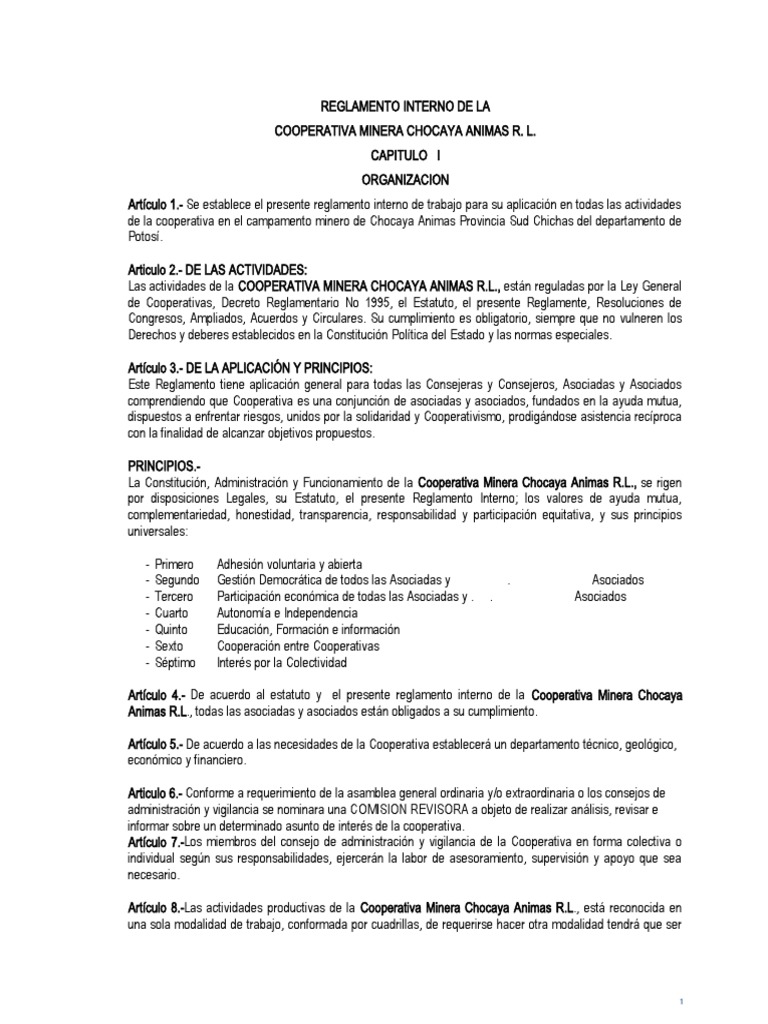 REGLAMENTO INTERNO DE LA

COOPERATIVA MINERA CHOCAYA ANIMAS R. L.

CAPITULO I

ORGANIZACION

Artículo 1.- Se establece el presente reglamento interno de trabajo para su aplicación en todas las actividades de la cooperativa en el campamento minero de Chocaya Animas Provincia Sud Chichas del departamento de Potosí.

Articulo 2.- DE LAS ACTIVIDADES:
Las actividades de la COOPERATIVA MINERA CHOCAYA ANIMAS R.L., están reguladas por la Ley General de Cooperativas, Decreto Reglamentario No 1995, el Estatuto, el presente Reglamente, Resoluciones de Congresos, Ampliados, Acuerdos y Circulares. Su cumplimiento es obligatorio, siempre que no vulneren los Derechos y deberes establecidos en la Constitución Política del Estado y las normas especiales.

Artículo 3.- DE LA APLICACIÓN Y PRINCIPIOS:
Este Reglamento tiene aplicación general para todas las Consejeras y Consejeros, Asociadas y Asociados comprendiendo que Cooperativa es una conjunción de asociadas y asociados, fundados en la ayuda mutua, dispuestos a enfrentar riesgos, unidos por la solidaridad y Cooperativismo, prodigándose asistencia recíproca con la finalidad de alcanzar objetivos propuestos.

PRINCIPIOS.-
La Constitución, Administración y Funcionamiento de la Cooperativa Minera Chocaya Animas R.L., se rigen por disposiciones Legales, su Estatuto, el presente Reglamento Interno; los valores de ayuda mutua, complementariedad, honestidad, transparencia, responsabilidad y participación equitativa, y sus principios universales:

- Primero Adhesión voluntaria y abierta
- Segundo Gestión Democrática de todos las Asociadas y . Asociados
- Tercero Participación económica de todas las Asociadas y . . Asociados
- Cuarto Autonomía e Independencia
- Quinto Educación, Formación e información
- Sexto Cooperación entre Cooperativas
- Séptimo Interés por la Colectividad

Artículo 4.- De acuerdo al estatuto y el presente reglamento interno de la Cooperativa Minera Chocaya Animas R.L., todas las asociadas y asociados están obligados a su cumplimiento.

Artículo 5.- De acuerdo a las necesidades de la Cooperativa establecerá un departamento técnico, geológico, económico y financiero.

Articulo 6.- Conforme a requerimiento de la asamblea general ordinaria y/o extraordinaria o los consejos de administración y vigilancia se nominara una COMISION REVISORA a objeto de realizar análisis, revisar e informar sobre un determinado asunto de interés de la cooperativa.
Artículo 7.-Los miembros del consejo de administración y vigilancia de la Cooperativa en forma colectiva o individual según sus responsabilidades, ejercerán la labor de asesoramiento, supervisión y apoyo que sea necesario.

Artículo 8.-Las actividades productivas de la Cooperativa Minera Chocaya Animas R.L., está reconocida en una sola modalidad de trabajo, conformada por cuadrillas, de requerirse hacer otra modalidad tendrá que ser

1